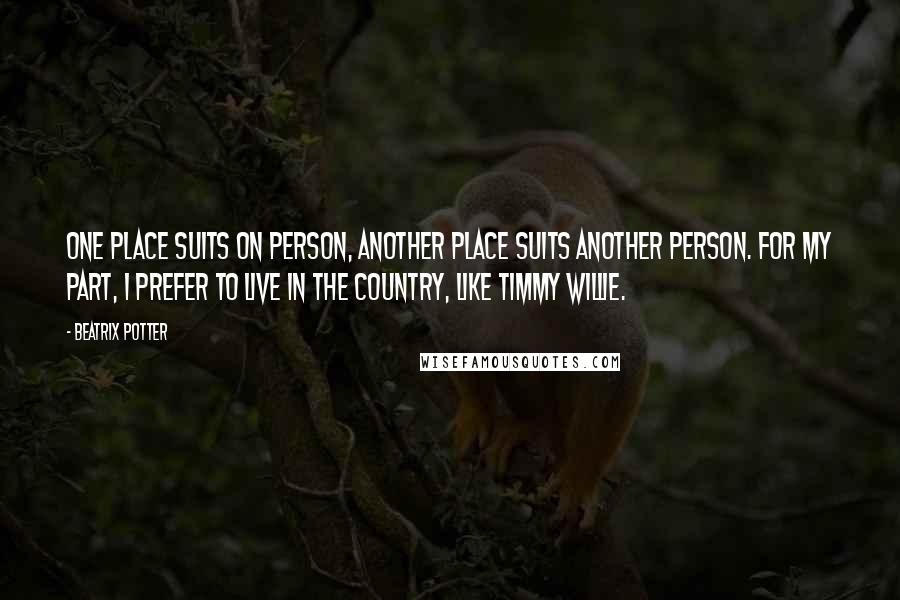 ONE PLACE SUITS ON PERSON, ANOTHER PLACE SUITS ANOTHER PERSON. FOR MY PART, I PREFER TO LIVE IN THE COUNTRY, LIKE TIMMY WILLIE.

- BEATRIX POTTER

WISEFAMOUSQUOTES.COM